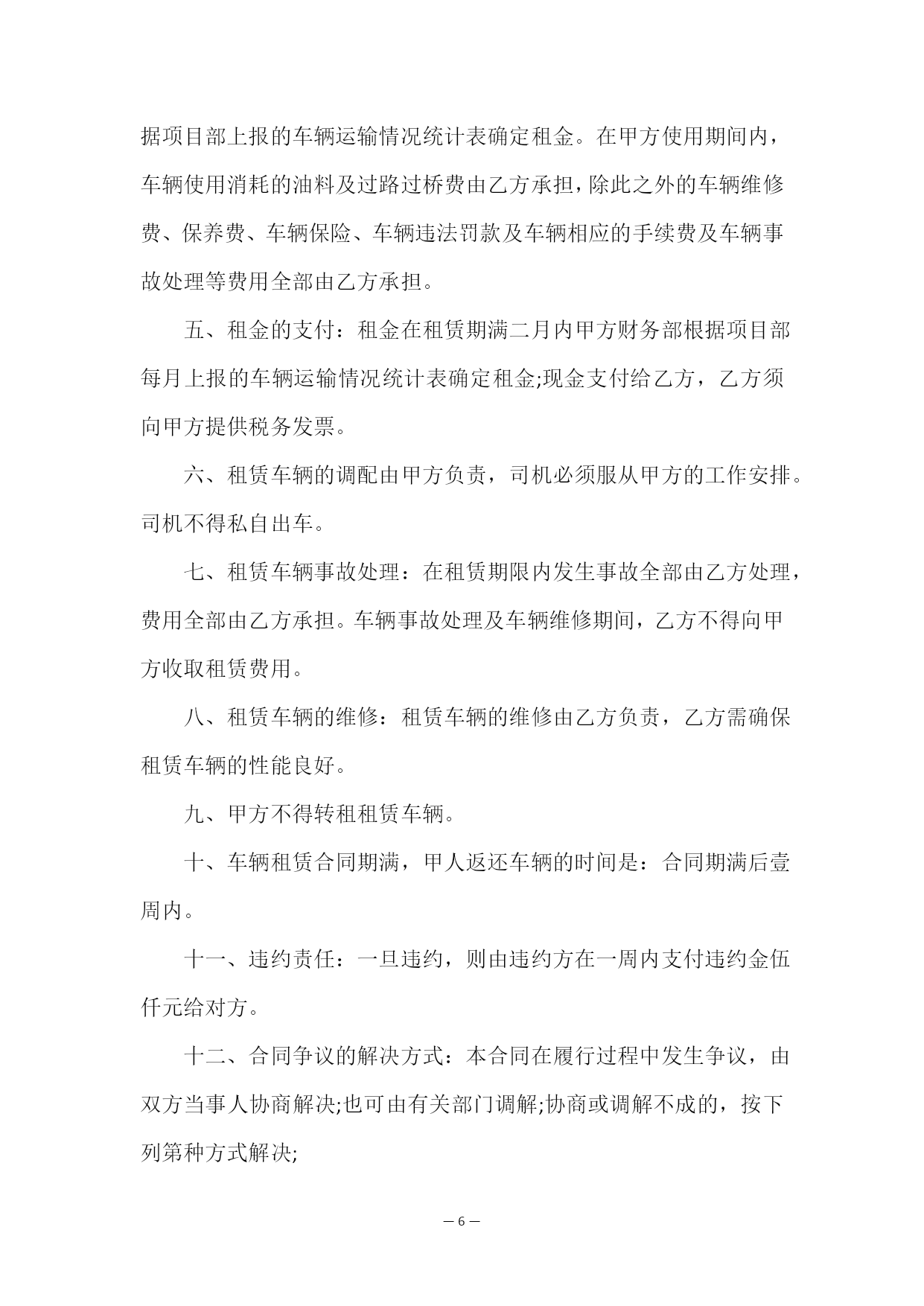 据项目部上报的车辆运输情况统计表确定租金。在甲方使用期间内，车辆使用消耗的油料及过路过桥费由乙方承担，除此之外的车辆维修费、保养费、车辆保险、车辆违法罚款及车辆相应的手续费及车辆事故处理等费用全部由乙方承担。

五、租金的支付：租金在租赁期满二月内甲方财务部根据项目部每月上报的车辆运输情况统计表确定租金;现金支付给乙方，乙方须向甲方提供税务发票。

六、租赁车辆的调配由甲方负责，司机必须服从甲方的工作安排。司机不得私自出车。

七、租赁车辆事故处理：在租赁期限内发生事故全部由乙方处理，费用全部由乙方承担。车辆事故处理及车辆维修期间，乙方不得向甲方收取租赁费用。

八、租赁车辆的维修：租赁车辆的维修由乙方负责，乙方需确保租赁车辆的性能良好。

九、甲方不得转租租赁车辆。

十、车辆租赁合同期满，甲人返还车辆的时间是：合同期满后壹周内。

十一、违约责任：一旦违约，则由违约方在一周内支付违约金伍仟元给对方。

十二、合同争议的解决方式：本合同在履行过程中发生争议，由双方当事人协商解决;也可由有关部门调解;协商或调解不成的，按下列第种方式解决;

— 6 —